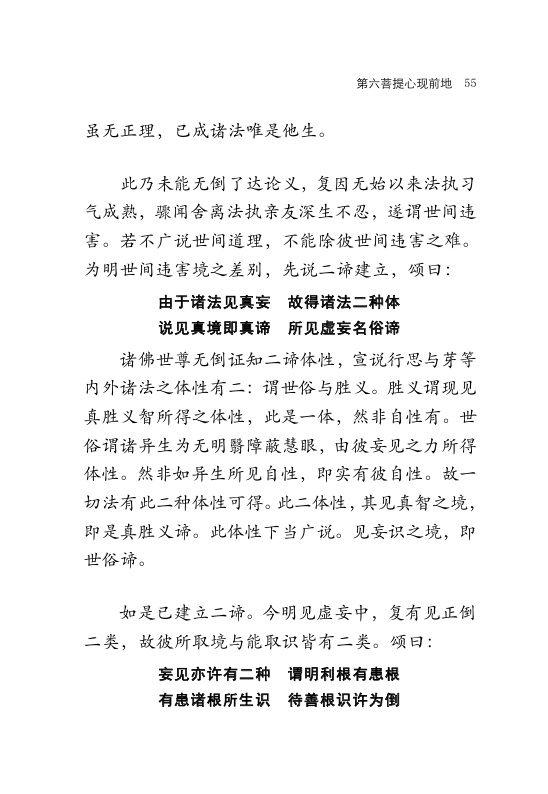 第六菩提心现前地 55

虽无正理，已成诸法唯是他生。

此乃未能无倒了达论义，复因无始以来法执习气成熟，骤闻舍离法执亲友深生不忍，遂谓世间违害。若不广说世间道理，不能除彼世间违害之难。为明世间违害境之差别，先说二谛建立，颂曰：

由于诸法见真妄　故得诸法二种体
说见真境即真谛　所见虚妄名俗谛

诸佛世尊无倒证知二谛体性，宣说行思与芽等内外诸法之体性有二：谓世俗与胜义。胜义谓现见真胜义智所得之体性，此是一体，然非自性有。世俗谓诸异生为无明翳障蔽慧眼，由彼妄见之力所得体性。然非如异生所见自性，即实有彼自性。故一切法有此二种体性可得。此二体性，其见真智之境，即是真胜义谛。此体性下当广说。见妄识之境，即世俗谛。

如是已建立二谛。今明见虚妄中，复有见正倒二类，故彼所取境与能取识皆有二类。颂曰：

妄见亦许有二种　谓明利根有患根
有患诸根所生识　待善根识许为倒